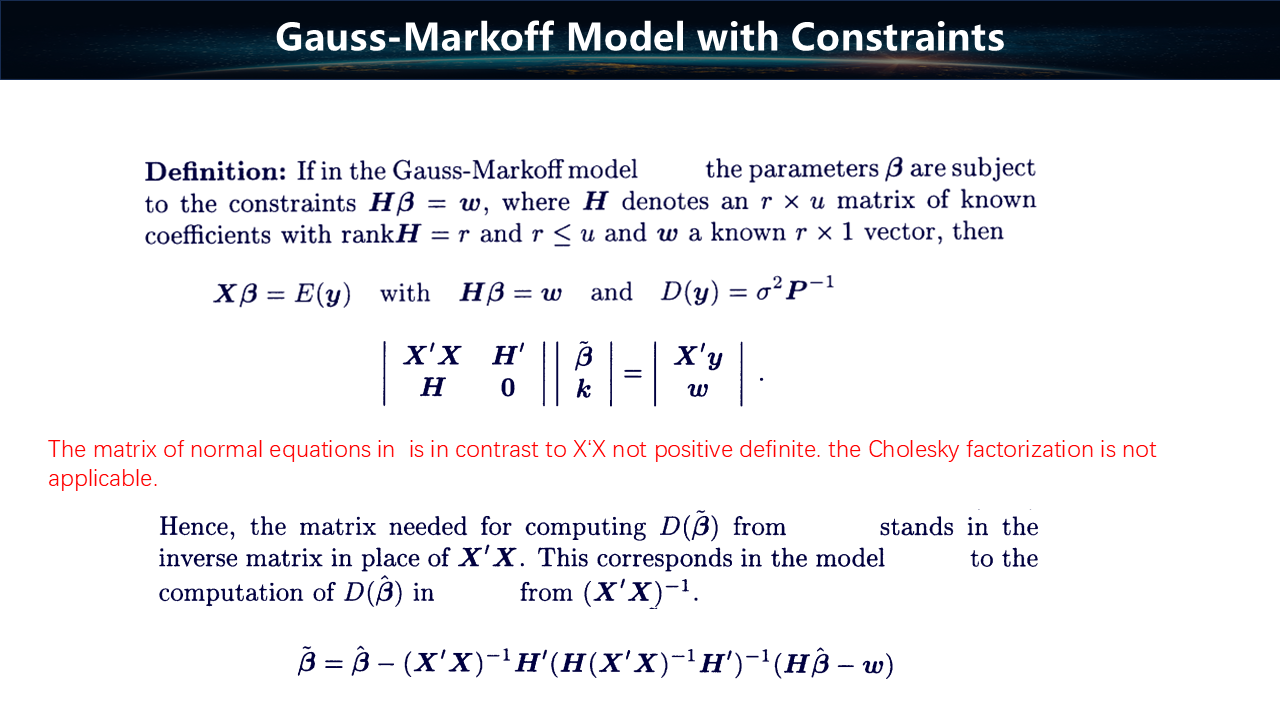 Gauss-Markoff Model with Constraints

**Definition:** If in the Gauss-Markoff model the parameters $\boldsymbol{\beta}$ are subject to the constraints $\boldsymbol{H}\boldsymbol{\beta} = \boldsymbol{w}$, where $\boldsymbol{H}$ denotes an $r \times u$ matrix of known coefficients with rank$\boldsymbol{H} = r$ and $r \leq u$ and $\boldsymbol{w}$ a known $r \times 1$ vector, then

$\boldsymbol{X}\boldsymbol{\beta} = E(\boldsymbol{y})$ with $\boldsymbol{H}\boldsymbol{\beta} = \boldsymbol{w}$ and $D(\boldsymbol{y}) = \sigma^2 \boldsymbol{P}^{-1}$

$\begin{vmatrix} \boldsymbol{X}'\boldsymbol{X} & \boldsymbol{H}' \\ \boldsymbol{H} & \boldsymbol{0} \end{vmatrix} \begin{vmatrix} \tilde{\boldsymbol{\beta}} \\ \boldsymbol{k} \end{vmatrix} = \begin{vmatrix} \boldsymbol{X}'\boldsymbol{y} \\ \boldsymbol{w} \end{vmatrix}$ .

The matrix of normal equations in is in contrast to X'X not positive definite. the Cholesky factorization is not applicable.

Hence, the matrix needed for computing $D(\tilde{\boldsymbol{\beta}})$ from stands in the inverse matrix in place of $\boldsymbol{X}'\boldsymbol{X}$. This corresponds in the model to the computation of $D(\hat{\boldsymbol{\beta}})$ in from $(\boldsymbol{X}'\boldsymbol{X})^{-1}$.

$\tilde{\boldsymbol{\beta}} = \hat{\boldsymbol{\beta}} - (\boldsymbol{X}'\boldsymbol{X})^{-1}\boldsymbol{H}'(\boldsymbol{H}(\boldsymbol{X}'\boldsymbol{X})^{-1}\boldsymbol{H}')^{-1}(\boldsymbol{H}\hat{\boldsymbol{\beta}} - \boldsymbol{w})$